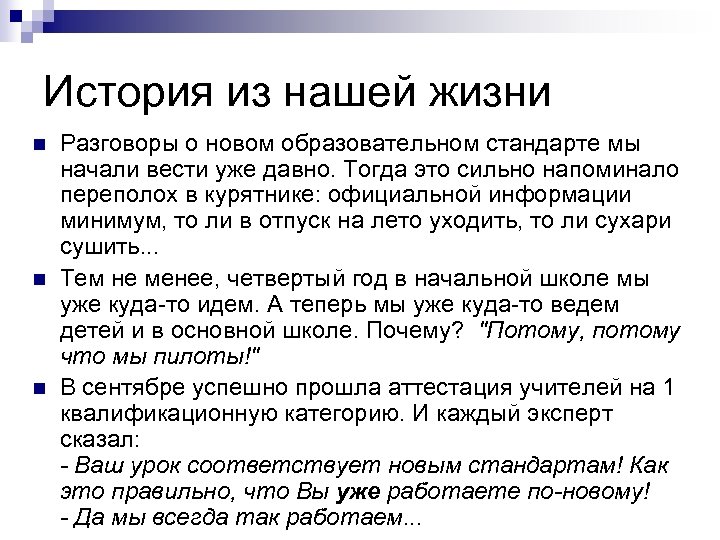 История из нашей жизни

Разговоры о новом образовательном стандарте мы начали вести уже давно. Тогда это сильно напоминало переполох в курятнике: официальной информации минимум, то ли в отпуск на лето уходить, то ли сухари сушить...

Тем не менее, четвертый год в начальной школе мы уже куда-то идем. А теперь мы уже куда-то ведем детей и в основной школе. Почему? "Потому, потому что мы пилоты!"

В сентябре успешно прошла аттестация учителей на 1 квалификационную категорию. И каждый эксперт сказал:
- Ваш урок соответствует новым стандартам! Как это правильно, что Вы уже работаете по-новому!
- Да мы всегда так работаем...